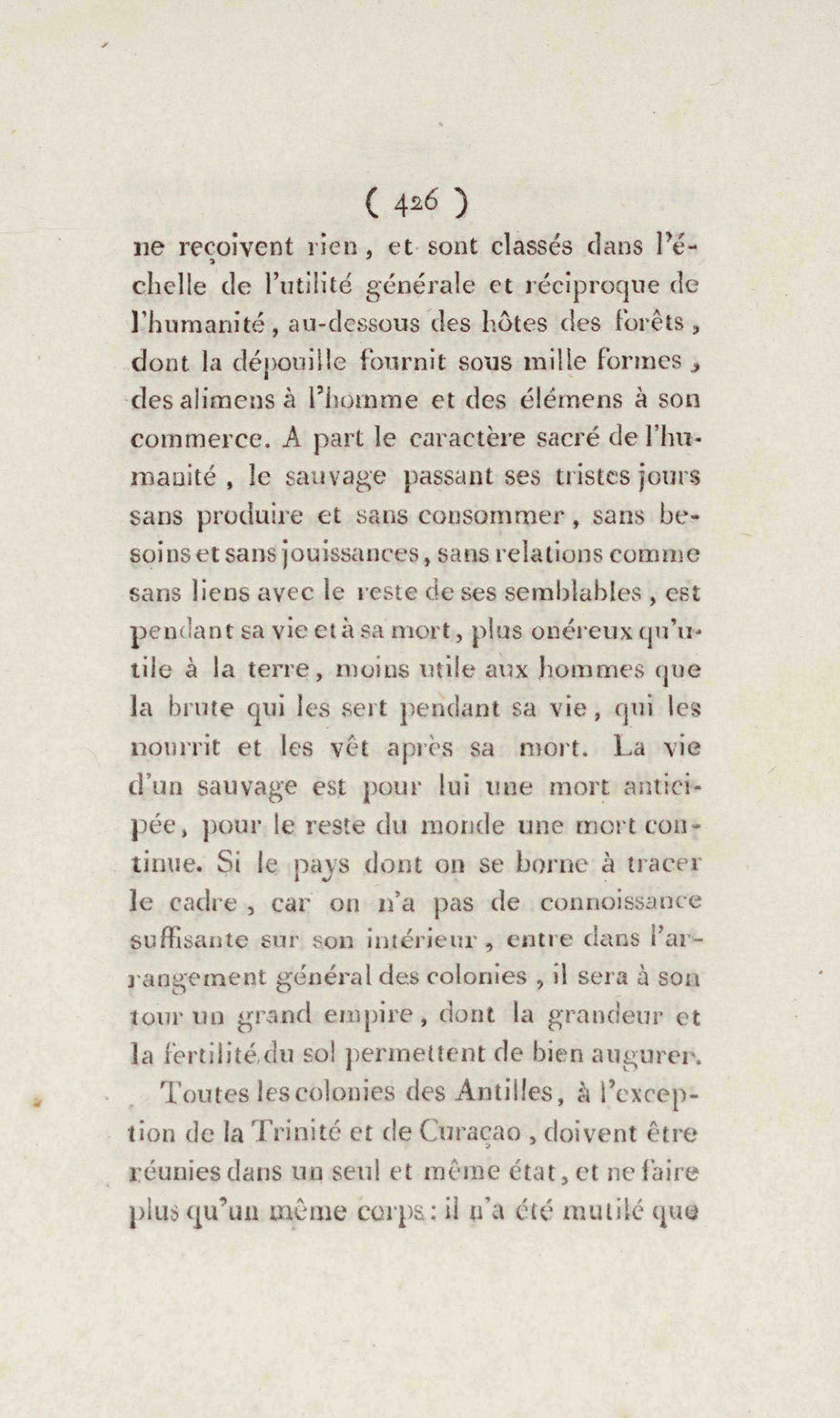 ( 426 )

ne reçoivent rien, et sont classés dans l'échelle de l'utilité générale et réciproque de l'humanité, au-dessous des hôtes des forêts, dont la dépouille fournit sous mille formes, des alimens à l'homme et des élémens à son commerce. A part le caractère sacré de l'humanité, le sauvage passant ses tristes jours sans produire et sans consommer, sans besoins et sans jouissances, sans relations comme sans liens avec le reste de ses semblables, est pendant sa vie et à sa mort, plus onéreux qu'utile à la terre, moins utile aux hommes que la brute qui les sert pendant sa vie, qui les nourrit et les vêt après sa mort. La vie d'un sauvage est pour lui une mort anticipée, pour le reste du monde une mort continue. Si le pays dont on se borne à tracer le cadre, car on n'a pas de connoissance suffisante sur son intérieur, entre dans l'arrangement général des colonies, il sera à son tour un grand empire, dont la grandeur et la fertilité du sol permettent de bien augurer.

Toutes les colonies des Antilles, à l'exception de la Trinité et de Curaçao, doivent être réunies dans un seul et même état, et ne faire plus qu'un même corps: il n'a été mutilé que